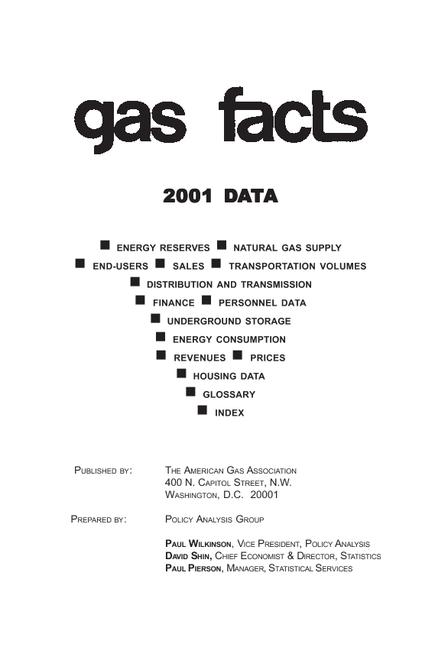 gas facts

2001 DATA

■ ENERGY RESERVES ■ NATURAL GAS SUPPLY
■ END-USERS ■ SALES ■ TRANSPORTATION VOLUMES
■ DISTRIBUTION AND TRANSMISSION
■ FINANCE ■ PERSONNEL DATA
■ UNDERGROUND STORAGE
■ ENERGY CONSUMPTION
■ REVENUES ■ PRICES
■ HOUSING DATA
■ GLOSSARY
■ INDEX

PUBLISHED BY: THE AMERICAN GAS ASSOCIATION
400 N. CAPITOL STREET, N.W.
WASHINGTON, D.C. 20001

PREPARED BY: POLICY ANALYSIS GROUP

PAUL WILKINSON, VICE PRESIDENT, POLICY ANALYSIS
DAVID SHIN, CHIEF ECONOMIST & DIRECTOR, STATISTICS
PAUL PIERSON, MANAGER, STATISTICAL SERVICES